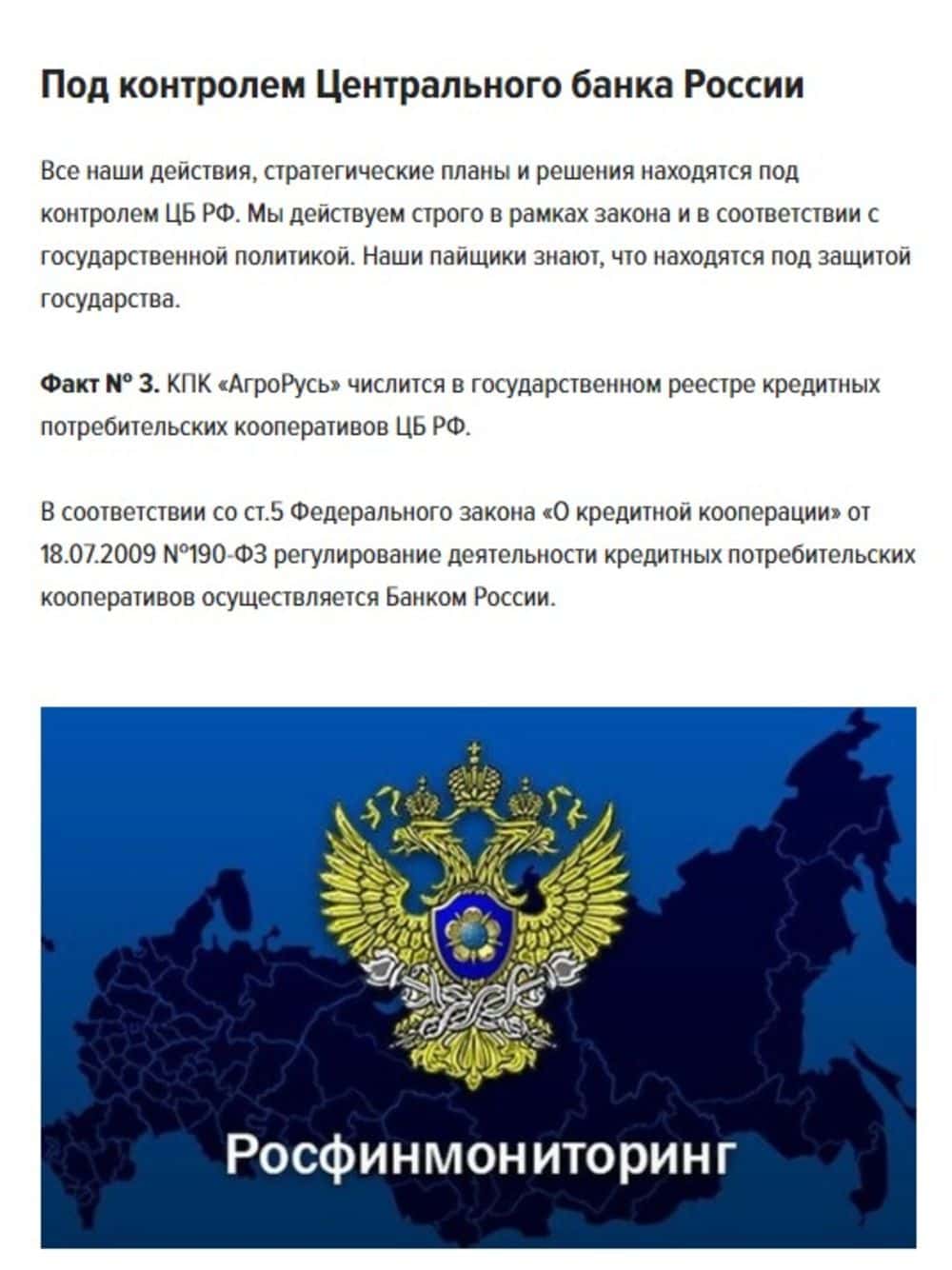 Под контролем Центрального банка России

Все наши действия, стратегические планы и решения находятся под контролем ЦБ РФ. Мы действуем строго в рамках закона и в соответствии с государственной политикой. Наши пайщики знают, что находятся под защитой государства.

Факт № 3. КПК «АгроРусь» числится в государственном реестре кредитных потребительских кооперативов ЦБ РФ.

В соответствии со ст.5 Федерального закона «О кредитной кооперации» от 18.07.2009 №190-ФЗ регулирование деятельности кредитных потребительских кооперативов осуществляется Банком России.

Росфинмониторинг